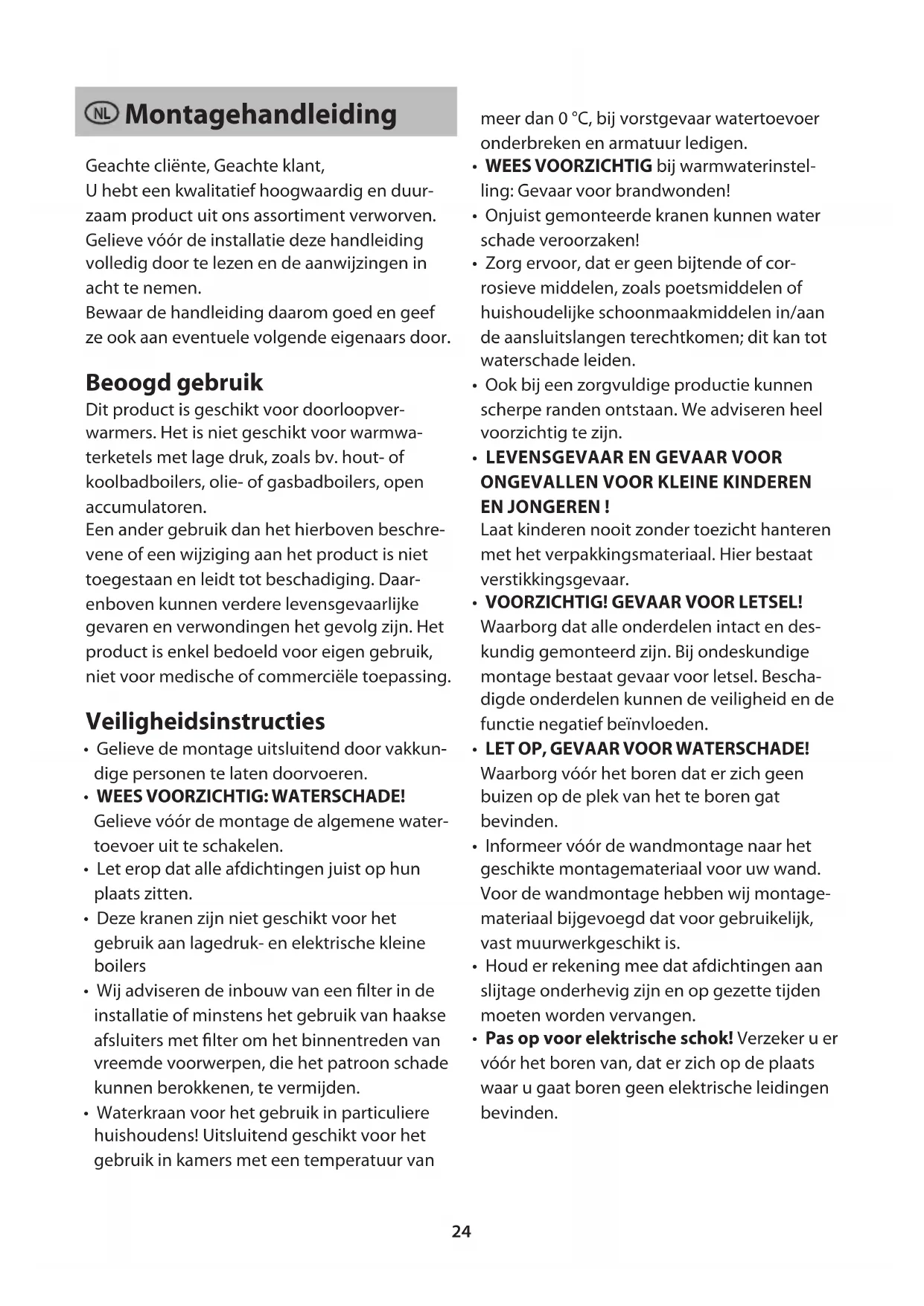 NL Montagehandleiding

Geachte cliënte, Geachte klant,
U hebt een kwalitatief hoogwaardig en duurzaam product uit ons assortiment verworven. Gelieve vóór de installatie deze handleiding volledig door te lezen en de aanwijzingen in acht te nemen.
Bewaar de handleiding daarom goed en geef ze ook aan eventuele volgende eigenaars door.

Beoogd gebruik
Dit product is geschikt voor doorloopverwarmers. Het is niet geschikt voor warmwaterketels met lage druk, zoals bv. hout- of koolbadboilers, olie- of gasbadboilers, open accumulatoren.
Een ander gebruik dan het hierboven beschrevene of een wijziging aan het product is niet toegestaan en leidt tot beschadiging. Daarenboven kunnen verdere levensgevaarlijke gevaren en verwondingen het gevolg zijn. Het product is enkel bedoeld voor eigen gebruik, niet voor medische of commerciële toepassing.

Veiligheidsinstructies
• Gelieve de montage uitsluitend door vakkundige personen te laten doorvoeren.
• WEES VOORZICHTIG: WATERSCHADE! Gelieve vóór de montage de algemene watertoevoer uit te schakelen.
• Let erop dat alle afdichtingen juist op hun plaats zitten.
• Deze kranen zijn niet geschikt voor het gebruik aan lagedruk- en elektrische kleine boilers
• Wij adviseren de inbouw van een filter in de installatie of minstens het gebruik van haakse afsluiters met filter om het binnentreden van vreemde voorwerpen, die het patroon schade kunnen berokkenen, te vermijden.
• Waterkraan voor het gebruik in particuliere huishoudens! Uitsluitend geschikt voor het gebruik in kamers met een temperatuur van meer dan 0 °C, bij vorstgevaar watertoevoer onderbreken en armatuur ledigen.
• WEES VOORZICHTIG bij warmwaterinstelling: Gevaar voor brandwonden!
• Onjuist gemonteerde kranen kunnen water schade veroorzaken!
• Zorg ervoor, dat er geen bijtende of corrosieve middelen, zoals poetsmiddelen of huishoudelijke schoonmaakmiddelen in/aan de aansluitslangen terechtkomen; dit kan tot waterschade leiden.
• Ook bij een zorgvuldige productie kunnen scherpe randen ontstaan. We adviseren heel voorzichtig te zijn.
• LEVENSGEVAAR EN GEVAAR VOOR ONGEVALLEN VOOR KLEINE KINDEREN EN JONGEREN !
Laat kinderen nooit zonder toezicht hanteren met het verpakkingsmateriaal. Hier bestaat verstikkingsgevaar.
• VOORZICHTIG! GEVAAR VOOR LETSEL!
Waarborg dat alle onderdelen intact en deskundig gemonteerd zijn. Bij ondeskundige montage bestaat gevaar voor letsel. Beschadigde onderdelen kunnen de veiligheid en de functie negatief beïnvloeden.
• LET OP, GEVAAR VOOR WATERSCHADE!
Waarborg vóór het boren dat er zich geen buizen op de plek van het te boren gat bevinden.
• Informeer vóór de wandmontage naar het geschikte montagemateriaal voor uw wand. Voor de wandmontage hebben wij montagemateriaal bijgevoegd dat voor gebruikelijk, vast muurwerkgeschikt is.
• Houd er rekening mee dat afdichtingen aan slijtage onderhevig zijn en op gezette tijden moeten worden vervangen.
• Pas op voor elektrische schok! Verzeker u er vóór het boren van, dat er zich op de plaats waar u gaat boren geen elektrische leidingen bevinden.

24